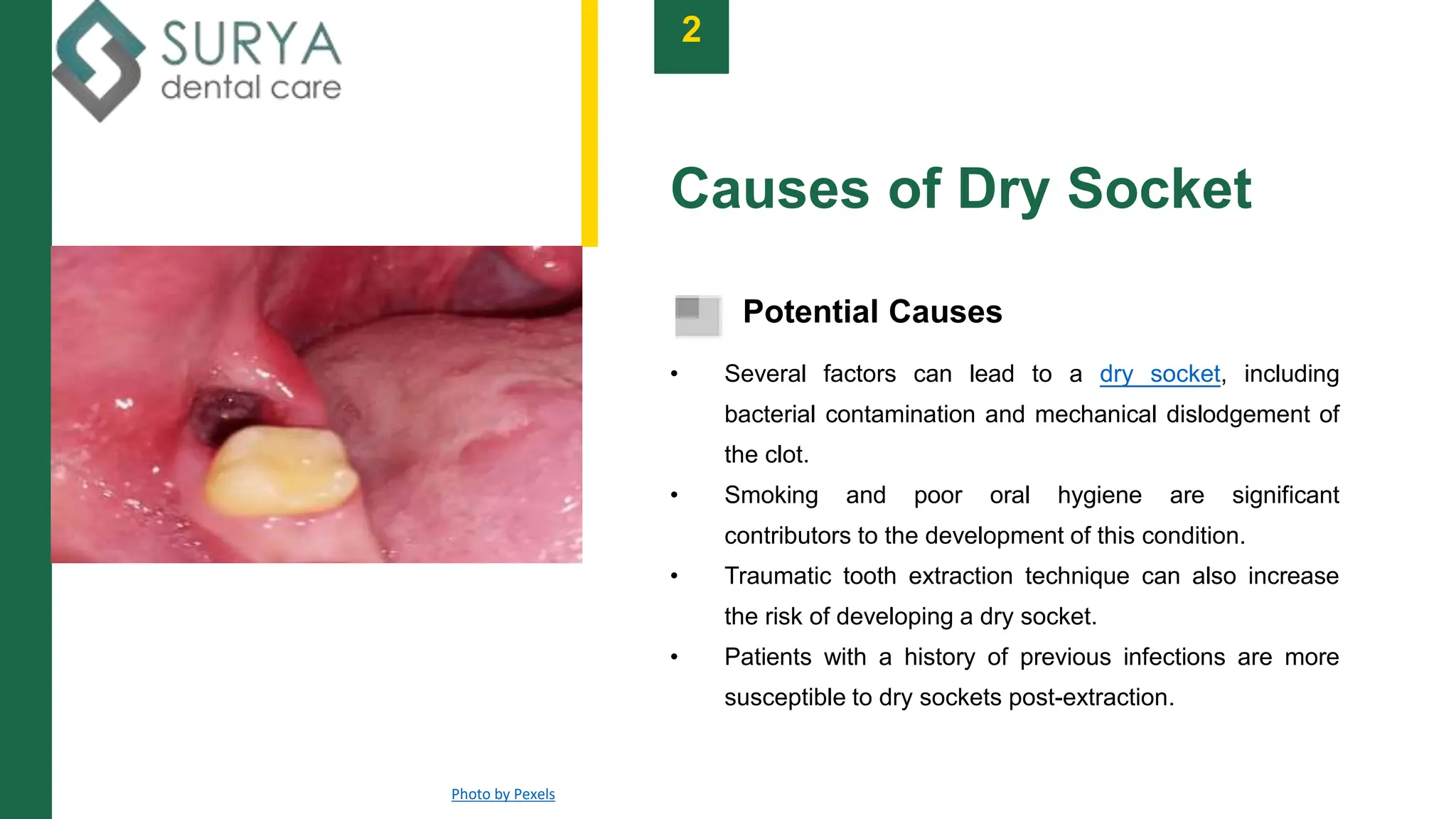 SURYA
dental care

2

Causes of Dry Socket

Potential Causes

• Several factors can lead to a dry socket, including bacterial contamination and mechanical dislodgement of the clot.
• Smoking and poor oral hygiene are significant contributors to the development of this condition.
• Traumatic tooth extraction technique can also increase the risk of developing a dry socket.
• Patients with a history of previous infections are more susceptible to dry sockets post-extraction.

Photo by Pexels